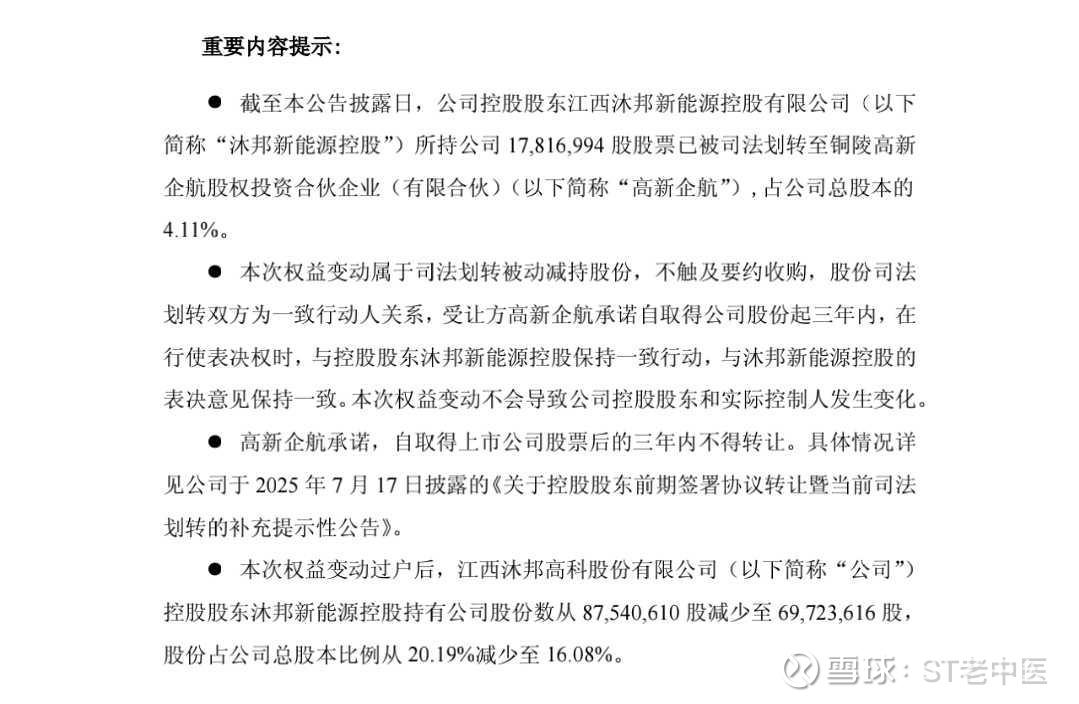 重要内容提示：

● 截至本公告披露日，公司控股股东江西沐邦新能源控股有限公司（以下简称“沐邦新能源控股”）所持公司 17,816,994 股股票已被司法划转至铜陵高新企航股权投资合伙企业（有限合伙）（以下简称“高新企航”），占公司总股本的 4.11%。

● 本次权益变动属于司法划转被动减持股份，不触及要约收购，股份司法划转双方为一致行动人关系，受让方高新企航承诺自取得公司股份起三年内，在行使表决权时，与控股股东沐邦新能源控股保持一致行动，与沐邦新能源控股的表决意见保持一致。本次权益变动不会导致公司控股股东和实际控制人发生变化。

● 高新企航承诺，自取得上市公司股票后的三年内不得转让。具体情况详见公司于 2025 年 7 月 17 日披露的《关于控股股东前期签署协议转让暨当前司法划转的补充提示性公告》。

● 本次权益变动过户后，江西沐邦高科股份有限公司（以下简称“公司”）控股股东沐邦新能源控股持有公司股份数从 87,540,610 股减少至 69,723,616 股，股份占公司总股本比例从 20.19%减少至 16.08%。

雪球：ST老中医